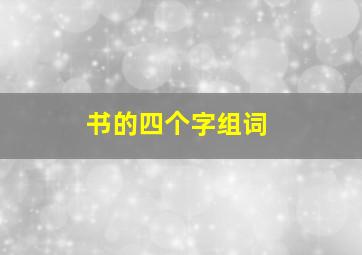 书的四个字组词